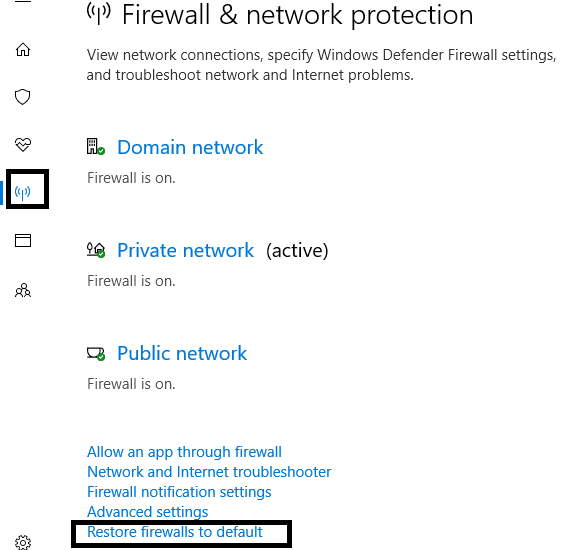 Firewall & network protection

View network connections, specify Windows Defender Firewall settings, and troubleshoot network and Internet problems.

Domain network

Firewall is on.

Private network (active)

Firewall is on.

Public network

Firewall is on.

Allow an app through firewall
Network and Internet troubleshooter
Firewall notification settings
Advanced settings
Restore firewalls to default